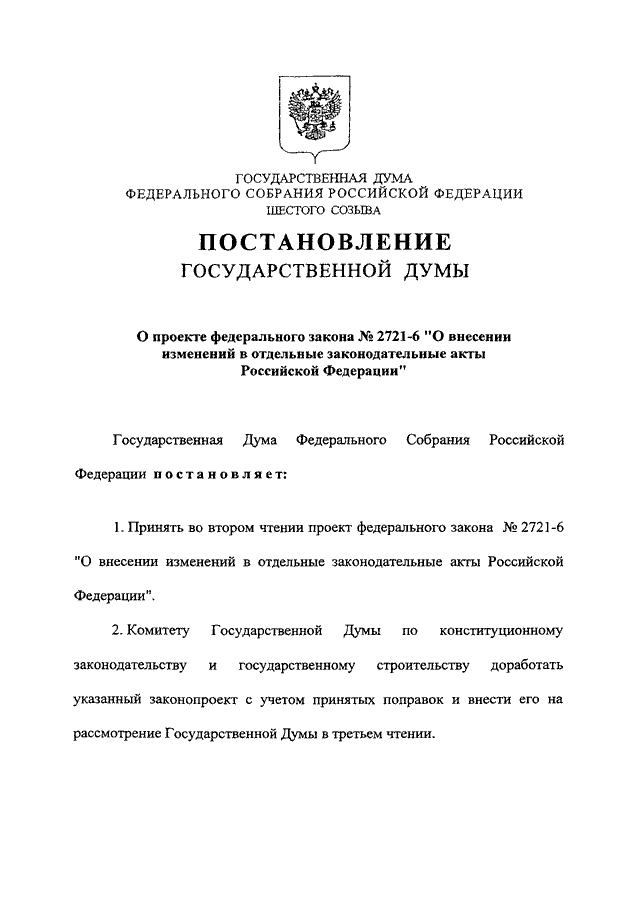 ГОСУДАРСТВЕННАЯ ДУМА
ФЕДЕРАЛЬНОГО СОБРАНИЯ РОССИЙСКОЙ ФЕДЕРАЦИИ
ШЕСТОГО СОЗЫВА

ПОСТАНОВЛЕНИЕ
ГОСУДАРСТВЕННОЙ ДУМЫ

О проекте федерального закона № 2721-6 "О внесении изменений в отдельные законодательные акты Российской Федерации"

Государственная Дума Федерального Собрания Российской Федерации постановляет:

1. Принять во втором чтении проект федерального закона № 2721-6 "О внесении изменений в отдельные законодательные акты Российской Федерации".

2. Комитету Государственной Думы по конституционному законодательству и государственному строительству доработать указанный законопроект с учетом принятых поправок и внести его на рассмотрение Государственной Думы в третьем чтении.